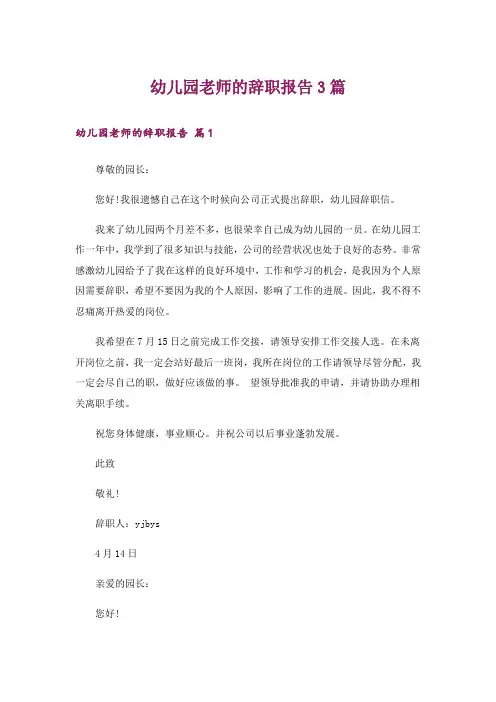 幼儿园老师的辞职报告3篇

幼儿园老师的辞职报告 篇1

尊敬的园长：

您好!我很遗憾自己在这个时候向公司正式提出辞职，幼儿园辞职信。

我来了幼儿园两个月差不多，也很荣幸自己成为幼儿园的一员。在幼儿园工作一年中，我学到了很多知识与技能，公司的经营状况也处于良好的态势。非常感激幼儿园给予了我在这样的良好环境中，工作和学习的机会，是我因为个人原因需要辞职，希望不要因为我的个人原因，影响了工作的进展。因此，我不得不忍痛离开热爱的岗位。

我希望在7月15日之前完成工作交接，请领导安排工作交接人选。在未离开岗位之前，我一定会站好最后一班岗，我所在岗位的工作请领导尽管分配，我一定会尽自己的职，做好应该做的事。 望领导批准我的申请，并请协助办理相关离职手续。

祝您身体健康，事业顺心。并祝公司以后事业蓬勃发展。

此致

敬礼!

辞职人：yjbys

4月14日

亲爱的园长：

您好!